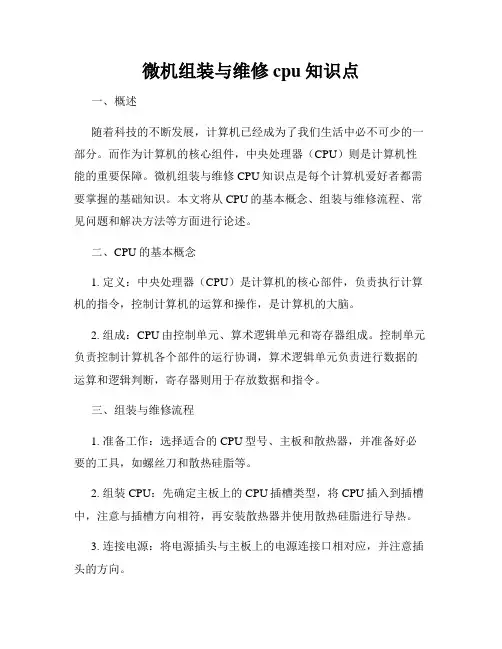 微机组装与维修 cpu 知识点

一、概述

随着科技的不断发展，计算机已经成为了我们生活中必不可少的一部分。而作为计算机的核心组件，中央处理器（CPU）则是计算机性能的重要保障。微机组装与维修 CPU 知识点是每个计算机爱好者都需要掌握的基础知识。本文将从 CPU 的基本概念、组装与维修流程、常见问题和解决方法等方面进行论述。

二、CPU 的基本概念

1. 定义：中央处理器（CPU）是计算机的核心部件，负责执行计算机的指令，控制计算机的运算和操作，是计算机的大脑。

2. 组成：CPU 由控制单元、算术逻辑单元和寄存器组成。控制单元负责控制计算机各个部件的运行协调，算术逻辑单元负责进行数据的运算和逻辑判断，寄存器则用于存放数据和指令。

三、组装与维修流程

1. 准备工作：选择适合的 CPU 型号、主板和散热器，并准备好必要的工具，如螺丝刀和散热硅脂等。

2. 组装 CPU：先确定主板上的 CPU 插槽类型，将 CPU 插入到插槽中，注意与插槽方向相符，再安装散热器并使用散热硅脂进行导热。

3. 连接电源：将电源插头与主板上的电源连接口相对应，并注意插头的方向。